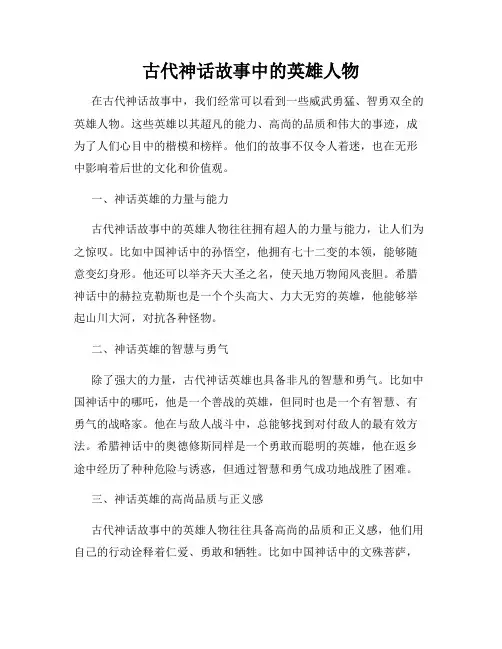 古代神话故事中的英雄人物

在古代神话故事中，我们经常可以看到一些威武勇猛、智勇双全的英雄人物。这些英雄以其超凡的能力、高尚的品质和伟大的事迹，成为了人们心目中的楷模和榜样。他们的故事不仅令人着迷，也在无形中影响着后世的文化和价值观。

一、神话英雄的力量与能力

古代神话故事中的英雄人物往往拥有超人的力量与能力，让人们为之惊叹。比如中国神话中的孙悟空，他拥有七十二变的本领，能够随意变幻身形。他还可以举齐天大圣之名，使天地万物闻风丧胆。希腊神话中的赫拉克勒斯也是一个个头高大、力大无穷的英雄，他能够举起山川大河，对抗各种怪物。

二、神话英雄的智慧与勇气

除了强大的力量，古代神话英雄也具备非凡的智慧和勇气。比如中国神话中的哪吒，他是一个善战的英雄，但同时也是一个有智慧、有勇气的战略家。他在与敌人战斗中，总能够找到对付敌人的最有效方法。希腊神话中的奥德修斯同样是一个勇敢而聪明的英雄，他在返乡途中经历了种种危险与诱惑，但通过智慧和勇气成功地战胜了困难。

三、神话英雄的高尚品质与正义感

古代神话故事中的英雄人物往往具备高尚的品质和正义感，他们用自己的行动诠释着仁爱、勇敢和牺牲。比如中国神话中的文殊菩萨，